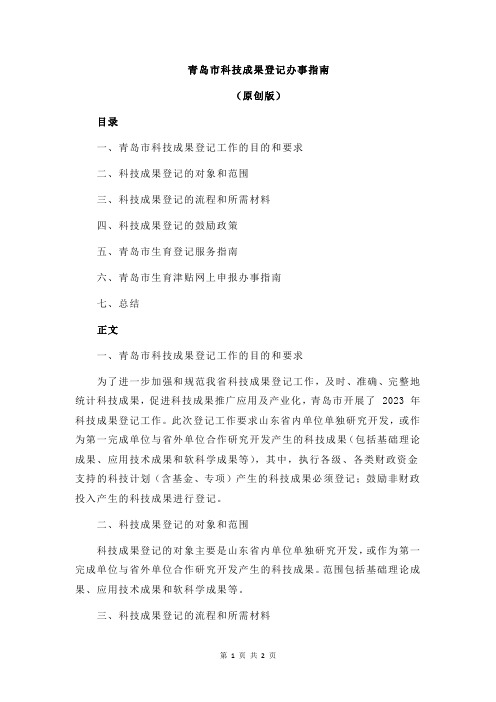 青岛市科技成果登记办事指南

（原创版）

目录

一、青岛市科技成果登记工作的目的和要求

二、科技成果登记的对象和范围

三、科技成果登记的流程和所需材料

四、科技成果登记的鼓励政策

五、青岛市生育登记服务指南

六、青岛市生育津贴网上申报办事指南

七、总结

正文

一、青岛市科技成果登记工作的目的和要求

为了进一步加强和规范我省科技成果登记工作，及时、准确、完整地统计科技成果，促进科技成果推广应用及产业化，青岛市开展了 2023 年科技成果登记工作。此次登记工作要求山东省内单位单独研究开发，或作为第一完成单位与省外单位合作研究开发产生的科技成果（包括基础理论成果、应用技术成果和软科学成果等），其中，执行各级、各类财政资金支持的科技计划（含基金、专项）产生的科技成果必须登记；鼓励非财政投入产生的科技成果进行登记。

二、科技成果登记的对象和范围

科技成果登记的对象主要是山东省内单位单独研究开发，或作为第一完成单位与省外单位合作研究开发产生的科技成果。范围包括基础理论成果、应用技术成果和软科学成果等。

三、科技成果登记的流程和所需材料

第 1 页 共 2 页